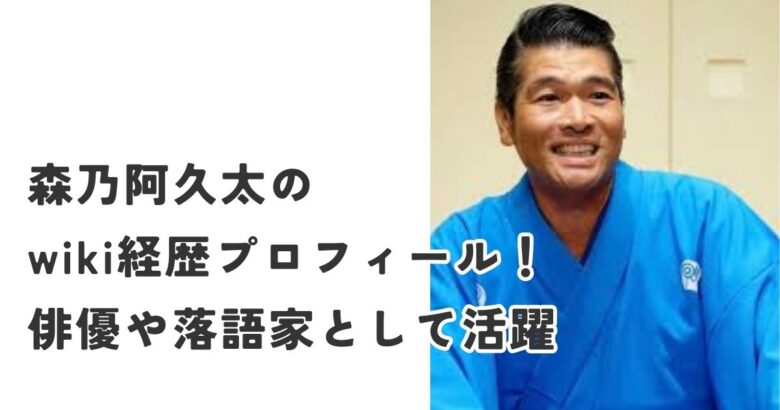 森乃阿久太の
wiki経歴プロフィール！
俳優や落語家として活躍